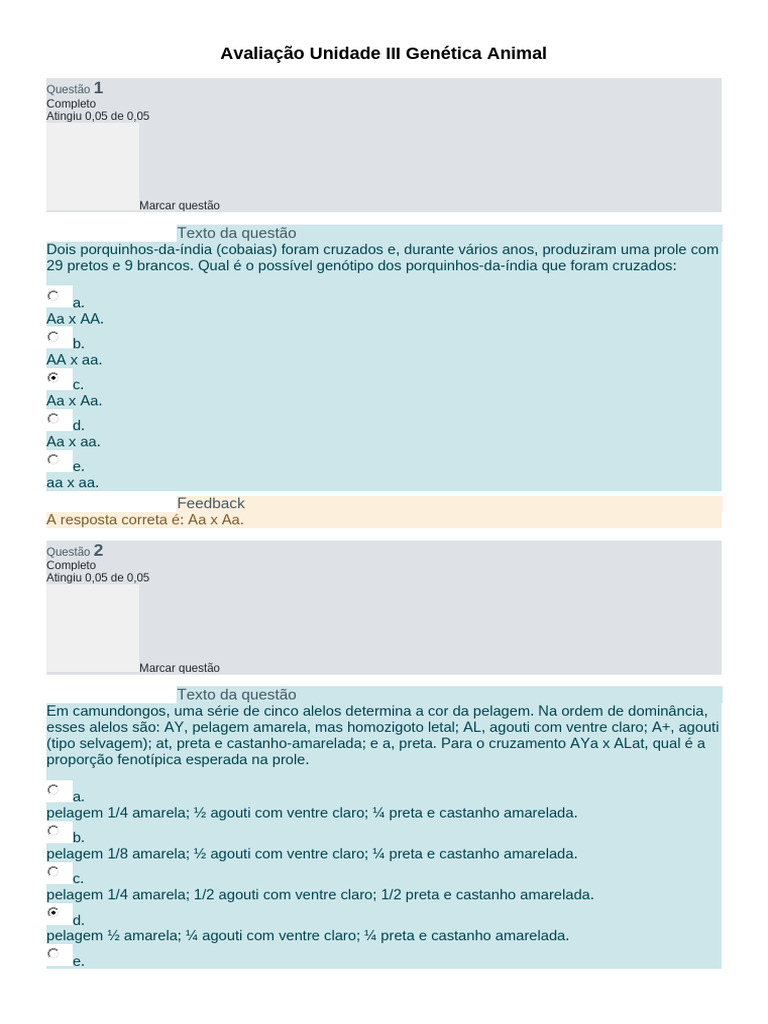 Avaliação Unidade III Genética Animal

Questão 1
Completo
Atingiu 0,05 de 0,05

Marcar questão

Texto da questão
Dois porquinhos-da-índia (cobaias) foram cruzados e, durante vários anos, produziram uma prole com 29 pretos e 9 brancos. Qual é o possível genótipo dos porquinhos-da-índia que foram cruzados:

a.
Aa x AA.
b.
AA x aa.
c.
Aa x Aa.
d.
Aa x aa.
e.
aa x aa.

Feedback
A resposta correta é: Aa x Aa.

Questão 2
Completo
Atingiu 0,05 de 0,05

Marcar questão

Texto da questão
Em camundongos, uma série de cinco alelos determina a cor da pelagem. Na ordem de dominância, esses alelos são: AY, pelagem amarela, mas homozigoto letal; AL, agouti com ventre claro; A+, agouti (tipo selvagem); at, preta e castanho-amarelada; e a, preta. Para o cruzamento AYa x ALat, qual é a proporção fenotípica esperada na prole.

a.
pelagem 1/4 amarela; ½ agouti com ventre claro; ¼ preta e castanho amarelada.
b.
pelagem 1/8 amarela; ½ agouti com ventre claro; ¼ preta e castanho amarelada.
c.
pelagem 1/4 amarela; 1/2 agouti com ventre claro; 1/2 preta e castanho amarelada.
d.
pelagem ½ amarela; ¼ agouti com ventre claro; ¼ preta e castanho amarelada.
e.